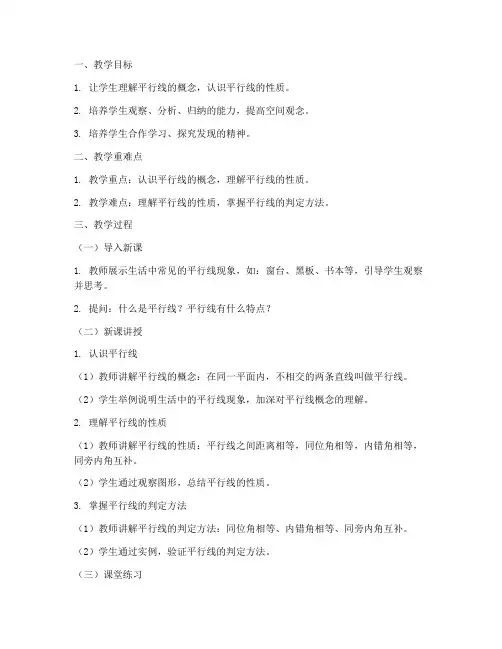 一、教学目标

1. 让学生理解平行线的概念，认识平行线的性质。

2. 培养学生观察、分析、归纳的能力，提高空间观念。

3. 培养学生合作学习、探究发现的精神。

二、教学重难点

1. 教学重点：认识平行线的概念，理解平行线的性质。

2. 教学难点：理解平行线的性质，掌握平行线的判定方法。

三、教学过程

（一）导入新课

1. 教师展示生活中常见的平行线现象，如：窗台、黑板、书本等，引导学生观察并思考。

2. 提问：什么是平行线？平行线有什么特点？

（二）新课讲授

1. 认识平行线

（1）教师讲解平行线的概念：在同一平面内，不相交的两条直线叫做平行线。

（2）学生举例说明生活中的平行线现象，加深对平行线概念的理解。

2. 理解平行线的性质

（1）教师讲解平行线的性质：平行线之间距离相等，同位角相等，内错角相等，同旁内角互补。

（2）学生通过观察图形，总结平行线的性质。

3. 掌握平行线的判定方法

（1）教师讲解平行线的判定方法：同位角相等、内错角相等、同旁内角互补。

（2）学生通过实例，验证平行线的判定方法。

（三）课堂练习